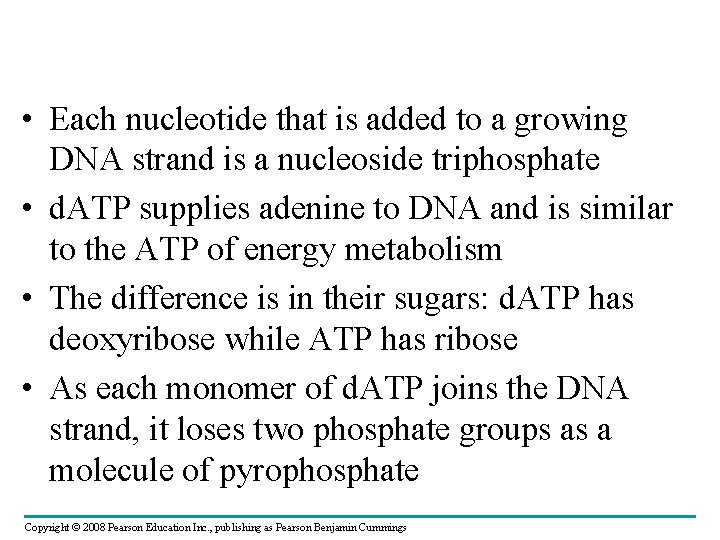 • Each nucleotide that is added to a growing DNA strand is a nucleoside triphosphate

• dATP supplies adenine to DNA and is similar to the ATP of energy metabolism

• The difference is in their sugars: dATP has deoxyribose while ATP has ribose

• As each monomer of dATP joins the DNA strand, it loses two phosphate groups as a molecule of pyrophosphate

Copyright © 2008 Pearson Education Inc., publishing as Pearson Benjamin Cummings